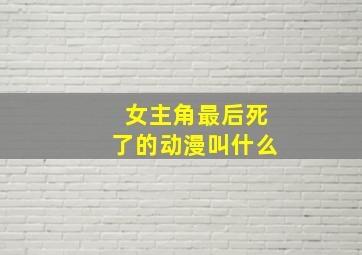 女主角最后死了的动漫叫什么